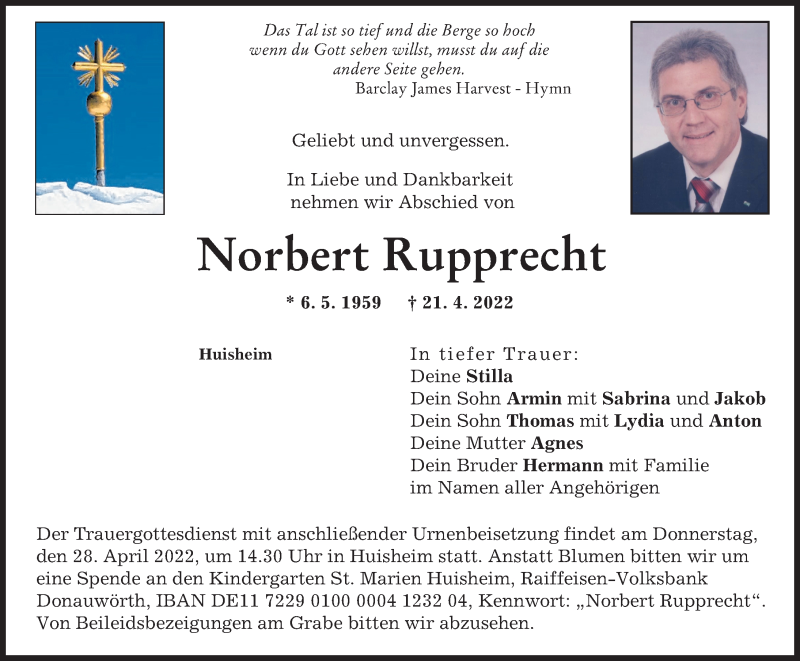 Das Tal ist so tief und die Berge so hoch
wenn du Gott sehen willst, musst du auf die
andere Seite gehen.
Barclay James Harvest - Hymn

Geliebt und unvergessen.

In Liebe und Dankbarkeit
nehmen wir Abschied von

Norbert Rupprecht

* 6. 5. 1959 † 21. 4. 2022

Huisheim

In tiefer Trauer:
Deine Stilla
Dein Sohn Armin mit Sabrina und Jakob
Dein Sohn Thomas mit Lydia und Anton
Deine Mutter Agnes
Dein Bruder Hermann mit Familie
im Namen aller Angehörigen

Der Trauergottesdienst mit anschließender Urnenbeisetzung findet am Donnerstag, den 28. April 2022, um 14.30 Uhr in Huisheim statt. Anstatt Blumen bitten wir um eine Spende an den Kindergarten St. Marien Huisheim, Raiffeisen-Volksbank Donauwörth, IBAN DE11 7229 0100 0004 1232 04, Kennwort: „Norbert Rupprecht“. Von Beileidsbezeigungen am Grabe bitten wir abzusehen.